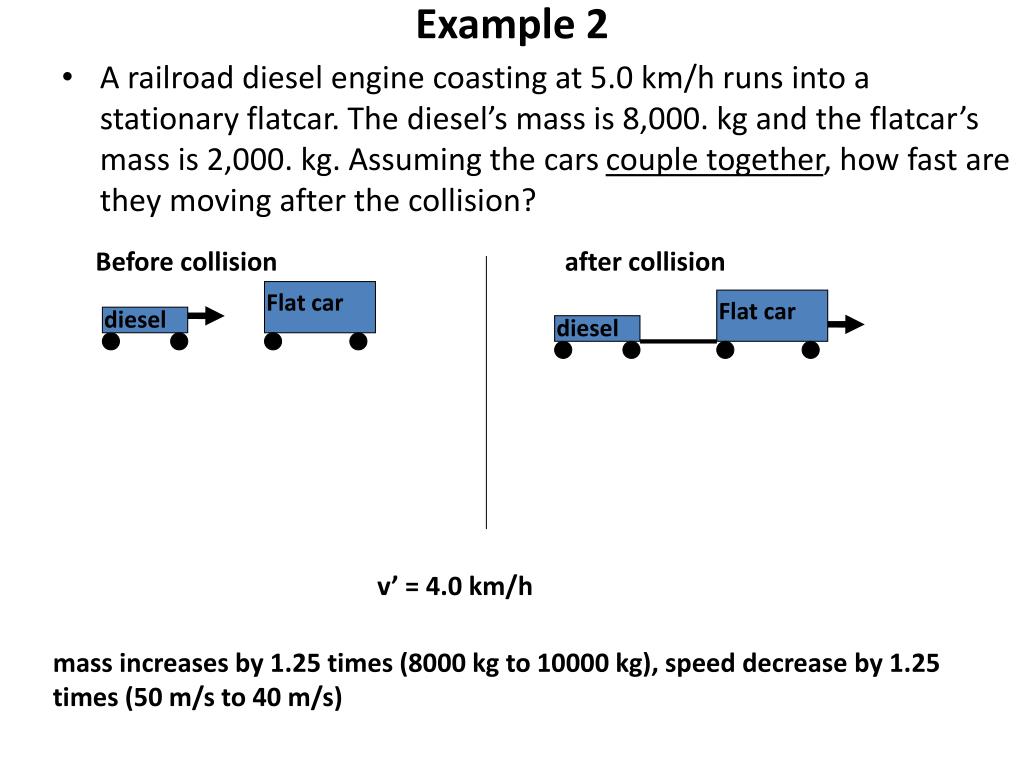 Example 2

• A railroad diesel engine coasting at 5.0 km/h runs into a stationary flatcar. The diesel's mass is 8,000. kg and the flatcar's mass is 2,000. kg. Assuming the cars couple together, how fast are they moving after the collision?

Before collision

diesel

Flat car

after collision

diesel

Flat car

v' = 4.0 km/h

mass increases by 1.25 times (8000 kg to 10000 kg), speed decrease by 1.25 times (50 m/s to 40 m/s)